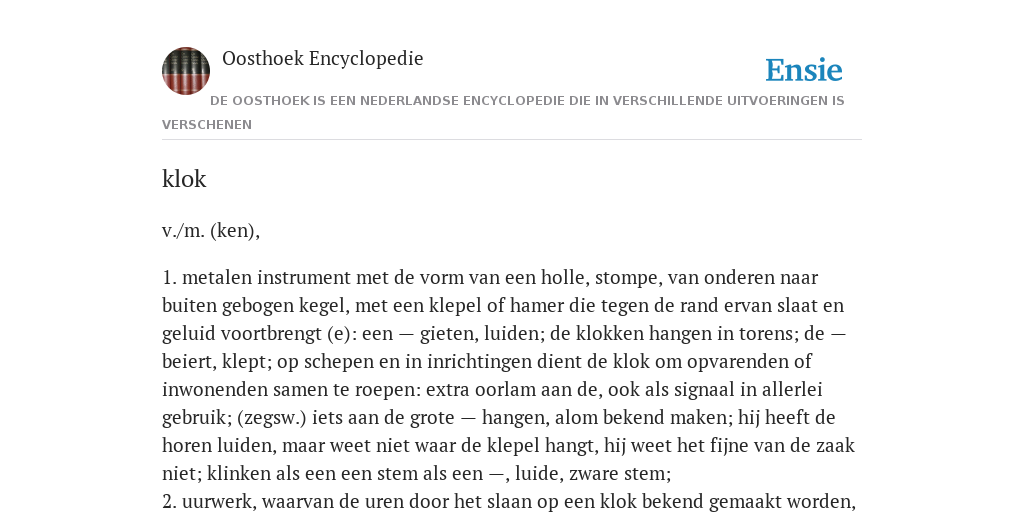 Oosthoek Encyclopedie

Ensie

DE OOSTHOEK IS EEN NEDERLANDSE ENCYCLOPEDIE DIE IN VERSCHILLENDE UITVOERINGEN IS VERSCHENEN

klok

v./m. (ken),

1. metalen instrument met de vorm van een holle, stompe, van onderen naar buiten gebogen kegel, met een klepel of hamer die tegen de rand ervan slaat en geluid voortbrengt (e): een — gieten, luiden; de klokken hangen in torens; de — beiert, klept; op schepen en in inrichtingen dient de klok om opvarenden of inwonenden samen te roepen: extra oorlam aan de, ook als signaal in allerlei gebruik; (zegsw.) iets aan de grote — hangen, alom bekend maken; hij heeft de horen luiden, maar weet niet waar de klepel hangt, hij weet het fijne van de zaak niet; klinken als een een stem als een —, luide, zware stem;
2. uurwerk, waarvan de uren door het slaan op een klok bekend gemaakt worden,